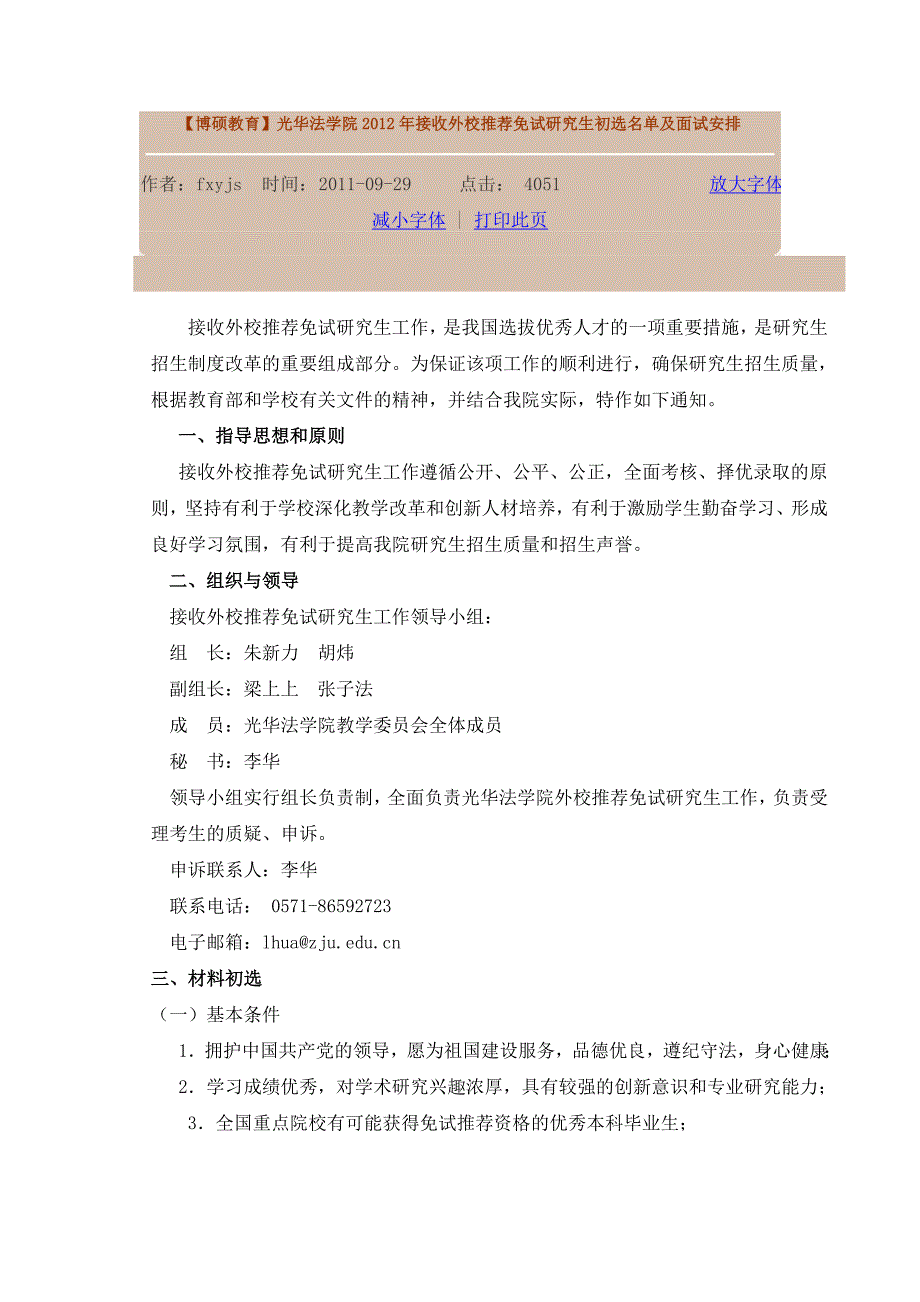 【博硕教育】光华法学院 2012 年接收外校推荐免试研究生初选名单及面试安排

作者：fxyjs 时间：2011-09-29 点击： 4051 放大字体

减小字体 | 打印此页

接收外校推荐免试研究生工作，是我国选拔优秀人才的一项重要措施，是研究生招生制度改革的重要组成部分。为保证该项工作的顺利进行，确保研究生招生质量，根据教育部和学校有关文件的精神，并结合我院实际，特作如下通知。

一、指导思想和原则

接收外校推荐免试研究生工作遵循公开、公平、公正，全面考核、择优录取的原则，坚持有利于学校深化教学改革和创新人材培养，有利于激励学生勤奋学习、形成良好学习氛围，有利于提高我院研究生招生质量和招生声誉。

二、组织与领导

接收外校推荐免试研究生工作领导小组：

组 长：朱新力 胡炜

副组长：梁上上 张子法

成 员：光华法学院教学委员会全体成员

秘 书：李华

领导小组实行组长负责制，全面负责光华法学院外校推荐免试研究生工作，负责受理考生的质疑、申诉。

申诉联系人：李华

联系电话： 0571-86592723

电子邮箱：lhua@zju.edu.cn

三、材料初选

（一）基本条件

1．拥护中国共产党的领导，愿为祖国建设服务，品德优良，遵纪守法，身心健康

2．学习成绩优秀，对学术研究兴趣浓厚，具有较强的创新意识和专业研究能力；

3．全国重点院校有可能获得免试推荐资格的优秀本科毕业生；